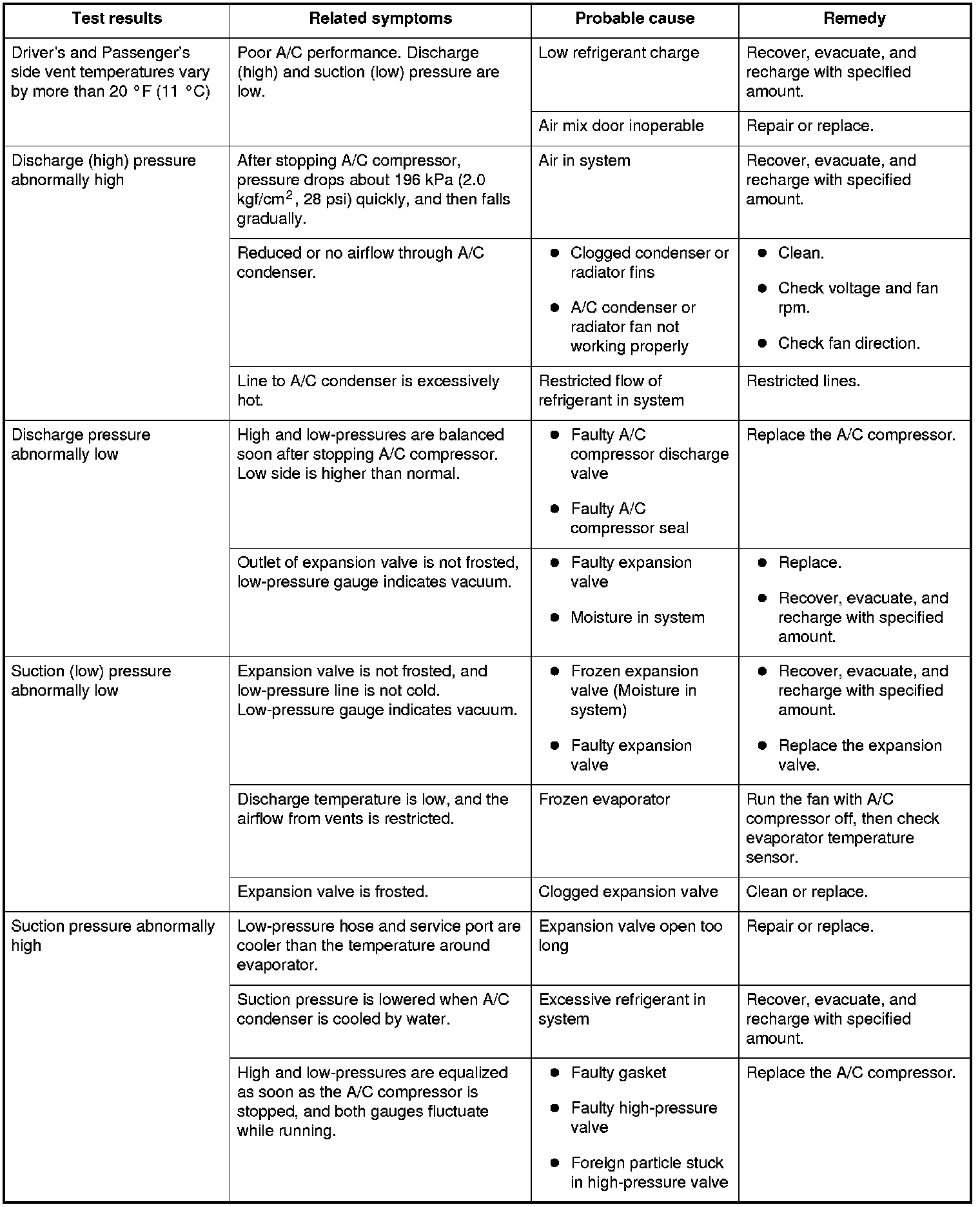 | Test results | Related symptoms | Probable cause | Remedy |
|---|---|---|---|
| Driver's and Passenger's side vent temperatures vary by more than 20 °F (11 °C) | Poor A/C performance. Discharge (high) and suction (low) pressure are low. | Low refrigerant charge | Recover, evacuate, and recharge with specified amount. |
| | | Air mix door inoperable | Repair or replace. |
| Discharge (high) pressure abnormally high | After stopping A/C compressor, pressure drops about 196 kPa (2.0 kgf/cm$^2$, 28 psi) quickly, and then falls gradually. | Air in system | Recover, evacuate, and recharge with specified amount. |
| | Reduced or no airflow through A/C condenser. | ● Clogged condenser or radiator fins ● A/C condenser or radiator fan not working properly | ● Clean. ● Check voltage and fan rpm. ● Check fan direction. |
| | Line to A/C condenser is excessively hot. | Restricted flow of refrigerant in system | Restricted lines. |
| Discharge pressure abnormally low | High and low-pressures are balanced soon after stopping A/C compressor. Low side is higher than normal. | ● Faulty A/C compressor discharge valve ● Faulty A/C compressor seal | Replace the A/C compressor. |
| | Outlet of expansion valve is not frosted, low-pressure gauge indicates vacuum. | ● Faulty expansion valve ● Moisture in system | ● Replace. ● Recover, evacuate, and recharge with specified amount. |
| Suction (low) pressure abnormally low | Expansion valve is not frosted, and low-pressure line is not cold. Low-pressure gauge indicates vacuum. | ● Frozen expansion valve (Moisture in system) ● Faulty expansion valve | ● Recover, evacuate, and recharge with specified amount. ● Replace the expansion valve. |
| | Discharge temperature is low, and the airflow from vents is restricted. | Frozen evaporator | Run the fan with A/C compressor off, then check evaporator temperature sensor. |
| | Expansion valve is frosted. | Clogged expansion valve | Clean or replace. |
| Suction pressure abnormally high | Low-pressure hose and service port are cooler than the temperature around evaporator. | Expansion valve open too long | Repair or replace. |
| | Suction pressure is lowered when A/C condenser is cooled by water. | Excessive refrigerant in system | Recover, evacuate, and recharge with specified amount. |
| | High and low-pressures are equalized as soon as the A/C compressor is stopped, and both gauges fluctuate while running. | ● Faulty gasket ● Faulty high-pressure valve ● Foreign particle stuck in high-pressure valve | Replace the A/C compressor. |